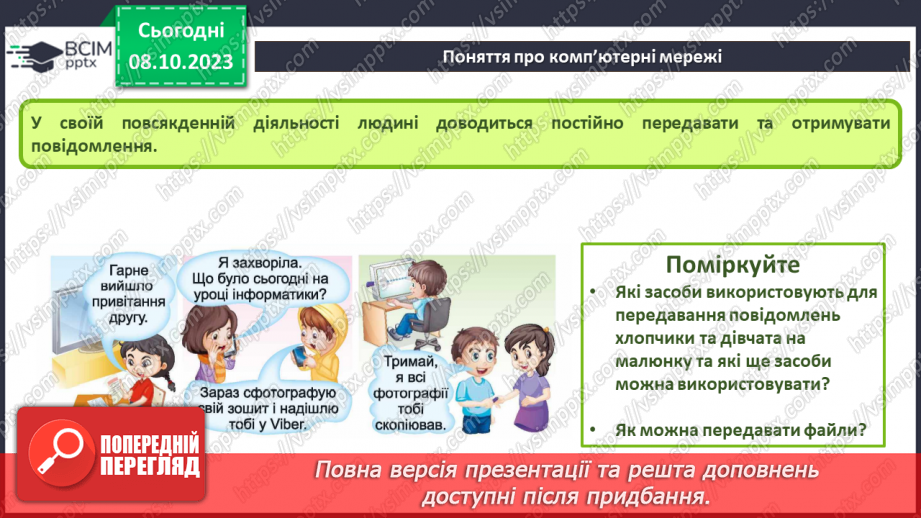 ВСІМ pptx

Сьогодні 08.10.2023

Поняття про комп'ютерні мережі

У своїй повсякденній діяльності людині доводиться постійно передавати та отримувати повідомлення.

Гарне вийшло привітання другу.

Я захворіла. Що було сьогодні на уроці інформатики?

Зараз сфотографую свій зошит і надішлю тобі у Viber.

Тримай, я всі фотографії тобі скопіював.

Поміркуйте

• Які засоби використовують для передавання повідомлень хлопчики та дівчата на малюнку та які ще засоби можна використовувати?

• Як можна передавати файли?

ПОПЕРЕДНІЙ ПЕРЕГЛЯД

Повна версія презентації та решта доповнень доступні після придбання.

https://vsimpptx.com